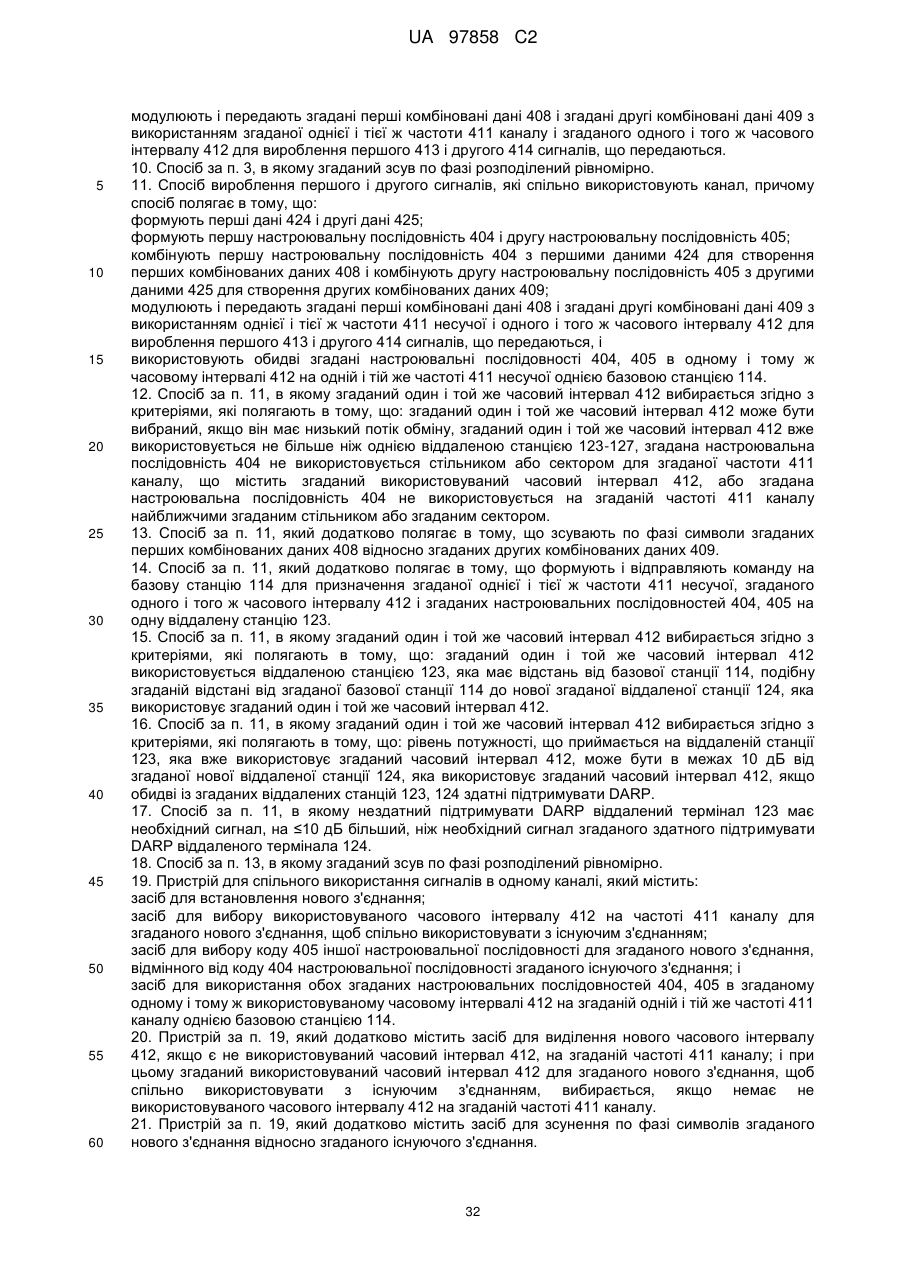 UA 97858 C2

модулюють і передають згадані перші комбіновані дані 408 і згадані другі комбіновані дані 409 з використанням згаданої однієї і тієї ж частоти 411 каналу і згаданого одного і того ж часового інтервалу 412 для вироблення першого 413 і другого 414 сигналів, що передаються.
10. Спосіб за п. 3, в якому згаданий зсув по фазі розподілений рівномірно.
5 11. Спосіб вироблення першого і другого сигналів, які спільно використовують канал, причому спосіб полягає в тому, що:
формують перші дані 424 і другі дані 425;
формують першу настроювальну послідовність 404 і другу настроювальну послідовність 405;
комбінують першу настроювальну послідовність 404 з першими даними 424 для створення
10 перших комбінованих даних 408 і комбінують другу настроювальну послідовність 405 з другими даними 425 для створення других комбінованих даних 409;
модулюють і передають згадані перші комбіновані дані 408 і згадані другі комбіновані дані 409 з використанням однієї і тієї ж частоти 411 несучої і одного і того ж часового інтервалу 412 для вироблення першого 413 і другого 414 сигналів, що передаються, і
15 використовують обидві згадані настроювальні послідовності 404, 405 в одному і тому ж часовому інтервалі 412 на одній і тій же частоті 411 несучої однією базовою станцією 114.
12. Спосіб за п. 11, в якому згаданий один і той же часовий інтервал 412 вибирається згідно з критеріями, які полягають в тому, що: згаданий один і той же часовий інтервал 412 може бути вибраний, якщо він має низький потік обміну, згаданий один і той же часовий інтервал 412 вже
20 використовується не більше ніж однією віддаленою станцією 123-127, згадана настроювальна послідовність 404 не використовується стільником або сектором для згаданої частоти 411 каналу, що містить згаданий використовуваний часовий інтервал 412, або згадана настроювальна послідовність 404 не використовується на згаданій частоті 411 каналу найближчими згаданим стільником або згаданим сектором.
25 13. Спосіб за п. 11, який додатково полягає в тому, що зсувають по фазі символи згаданих перших комбінованих даних 408 відносно згаданих других комбінованих даних 409.
14. Спосіб за п. 11, який додатково полягає в тому, що формують і відправляють команду на базову станцію 114 для призначення згаданої однієї і тієї ж частоти 411 несучої, згаданого одного і того ж часового інтервалу 412 і згаданих настроювальних послідовностей 404, 405 на
30 одну віддалену станцію 123.
15. Спосіб за п. 11, в якому згаданий один і той же часовий інтервал 412 вибирається згідно з критеріями, які полягають в тому, що: згаданий один і той же часовий інтервал 412 використовується віддаленою станцією 123, яка має відстань від базової станції 114, подібну згаданій відстані від згаданої базової станції 114 до нової згаданої віддаленої станції 124, яка
35 використовує згаданий один і той же часовий інтервал 412.
16. Спосіб за п. 11, в якому згаданий один і той же часовий інтервал 412 вибирається згідно з критеріями, які полягають в тому, що: рівень потужності, що приймається на віддаленій станції 123, яка вже використовує згаданий часовий інтервал 412, може бути в межах 10 дБ від згаданої нової віддаленої станції 124, яка використовує згаданий часовий інтервал 412, якщо
40 обидві із згаданих віддалених станцій 123, 124 здатні підтримувати DARP.
17. Спосіб за п. 11, в якому нездатний підтримувати DARP віддалений термінал 123 має необхідний сигнал, на ≤10 дБ більший, ніж необхідний сигнал згаданого здатного підтримувати DARP віддаленого термінала 124.
18. Спосіб за п. 13, в якому згаданий зсув по фазі розподілений рівномірно.
45 19. Пристрій для спільного використання сигналів в одному каналі, який містить:
засіб для встановлення нового з'єднання;
засіб для вибору використовуваного часового інтервалу 412 на частоті 411 каналу для згаданого нового з'єднання, щоб спільно використовувати з існуючим з'єднанням;
засіб для вибору коду 405 іншої настроювальної послідовності для згаданого нового з'єднання,
50 відмінного від коду 404 настроювальної послідовності згаданого існуючого з'єднання; і
засіб для використання обох згаданих настроювальних послідовностей 404, 405 в згаданому одному і тому ж використовуваному часовому інтервалі 412 на згаданій одній і тій же частоті 411 каналу однією базовою станцією 114.
20. Пристрій за п. 19, який додатково містить засіб для виділення нового часового інтервалу
55 412, якщо є не використовуваний часовий інтервал 412, на згаданій частоті 411 каналу; і при цьому згаданий використовуваний часовий інтервал 412 для згаданого нового з'єднання, щоб спільно використовувати з існуючим з'єднанням, вибирається, якщо немає не використовуваного часового інтервалу 412 на згаданій частоті 411 каналу.
21. Пристрій за п. 19, який додатково містить засіб для зсунення по фазі символів згаданого
60 нового з'єднання відносно згаданого існуючого з'єднання.

32